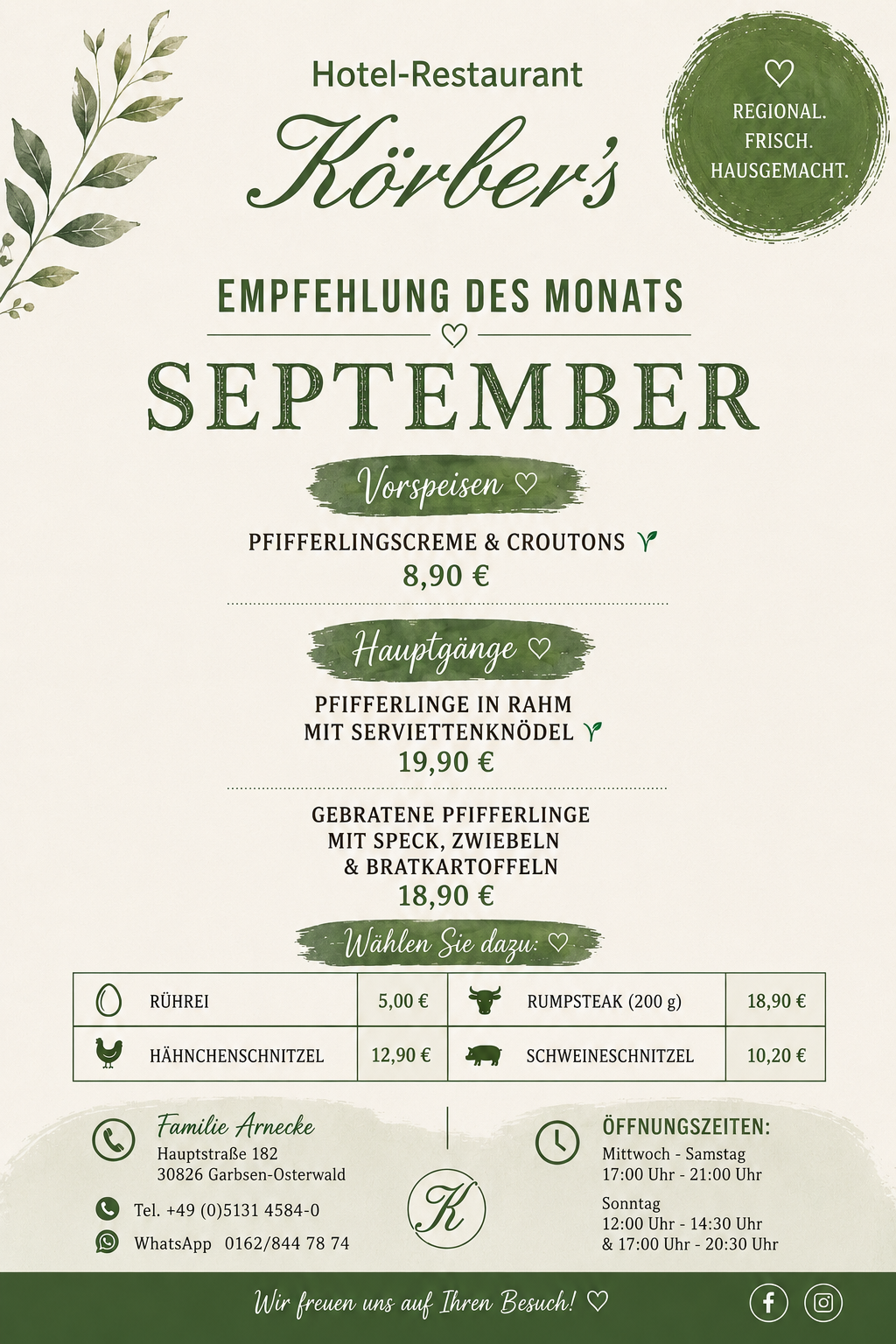 Hotel-Restaurant

Körber's

REGIONAL.
FRISCH.
HAUSGEMACHT.

EMPFEHLUNG DES MONATS

SEPTEMBER

Vorspeisen

PFIFFERLINGSCREME & CROUTONS
8,90 €

Hauptgänge

PFIFFERLINGE IN RAHM
MIT SERVIETTENKNÖDEL
19,90 €

GEBRATENE PFIFFERLINGE
MIT SPECK, ZWIEBELN
& BRATKARTOFFELN
18,90 €

Wählen Sie dazu:

| RÜHREI | 5,00 € | RUMPSTEAK (200 g) | 18,90 € |
|---|---|---|---|
| HÄHNCHENSCHNITZEL | 12,90 € | SCHWEINESCHNITZEL | 10,20 € |

Familie Arnecke
Hauptstraße 182
30826 Garbsen-Osterwald

Tel. +49 (0)5131 4584-0
WhatsApp 0162/844 78 74

K

ÖFFNUNGSZEITEN:
Mittwoch - Samstag
17:00 Uhr - 21:00 Uhr

Sonntag
12:00 Uhr - 14:30 Uhr
& 17:00 Uhr - 20:30 Uhr

Wir freuen uns auf Ihren Besuch!